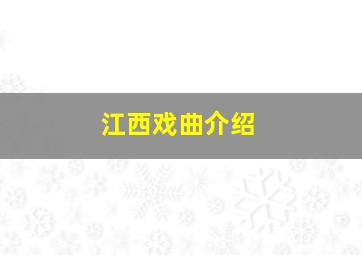 江西戏曲介绍